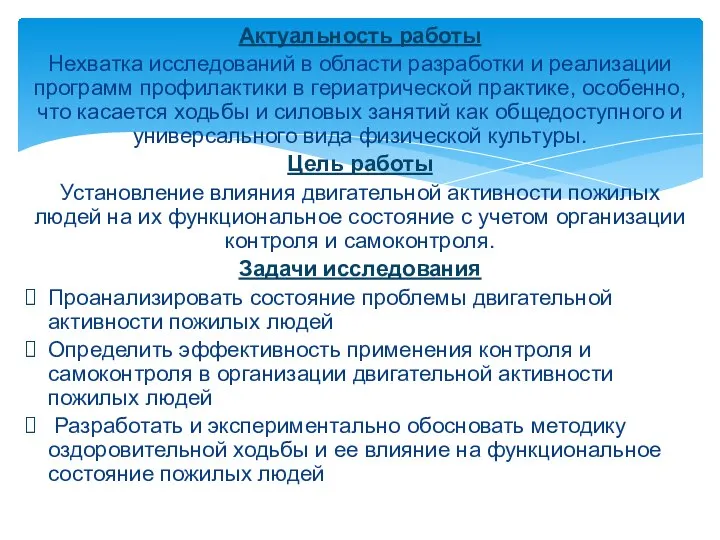 Актуальность работы

Нехватка исследований в области разработки и реализации программ профилактики в гериатрической практике, особенно, что касается ходьбы и силовых занятий как общедоступного и универсального вида физической культуры.

Цель работы

Установление влияния двигательной активности пожилых людей на их функциональное состояние с учетом организации контроля и самоконтроля.

Задачи исследования

 Проанализировать состояние проблемы двигательной активности пожилых людей

 Определить эффективность применения контроля и самоконтроля в организации двигательной активности пожилых людей

 Разработать и экспериментально обосновать методику оздоровительной ходьбы и ее влияние на функциональное состояние пожилых людей